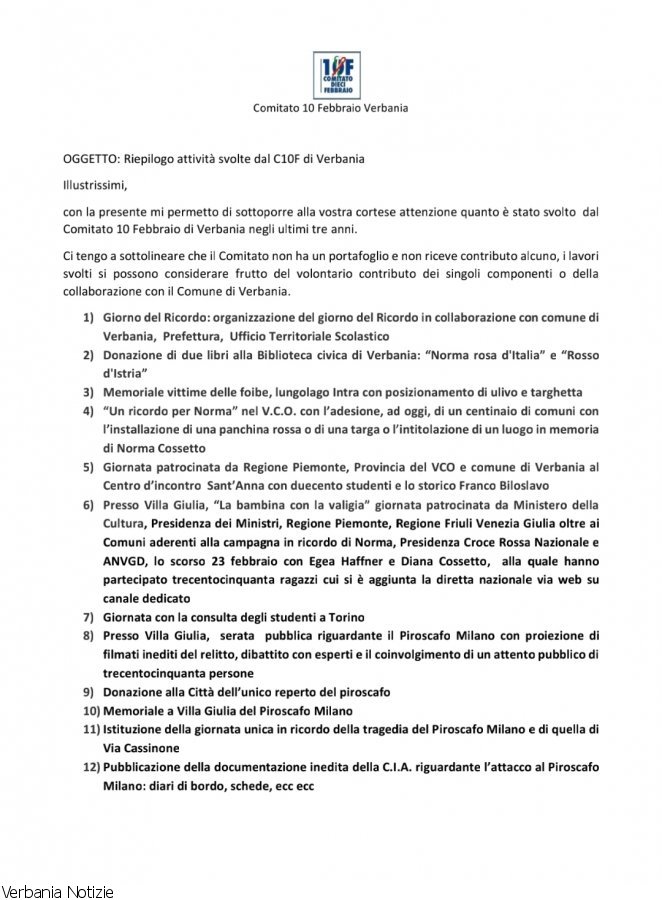 10F
COMITATO DIECI FEBBRAIO

Comitato 10 Febbraio Verbania

OGGETTO: Riepilogo attività svolte dal C10F di Verbania

Illustrissimi,

con la presente mi permetto di sottoporre alla vostra cortese attenzione quanto è stato svolto dal Comitato 10 Febbraio di Verbania negli ultimi tre anni.

Ci tengo a sottolineare che il Comitato non ha un portafoglio e non riceve contributo alcuno, i lavori svolti si possono considerare frutto del volontario contributo dei singoli componenti o della collaborazione con il Comune di Verbania.

1) Giorno del Ricordo: organizzazione del giorno del Ricordo in collaborazione con comune di Verbania, Prefettura, Ufficio Territoriale Scolastico
2) Donazione di due libri alla Biblioteca civica di Verbania: "Norma rosa d'Italia" e "Rosso d'Istria"
3) Memoriale vittime delle foibe, lungolago Intra con posizionamento di ulivo e targhetta
4) "Un ricordo per Norma" nel V.C.O. con l'adesione, ad oggi, di un centinaio di comuni con l'installazione di una panchina rossa o di una targa o l'intitolazione di un luogo in memoria di Norma Cossetto
5) Giornata patrocinata da Regione Piemonte, Provincia del VCO e comune di Verbania al Centro d'incontro Sant'Anna con duecento studenti e lo storico Franco Biloslavo
6) Presso Villa Giulia, "La bambina con la valigia" giornata patrocinata da Ministero della Cultura, Presidenza dei Ministri, Regione Piemonte, Regione Friuli Venezia Giulia oltre ai Comuni aderenti alla campagna in ricordo di Norma, Presidenza Croce Rossa Nazionale e ANVGD, lo scorso 23 febbraio con Egea Haffner e Diana Cossetto, alla quale hanno partecipato trecentocinquanta ragazzi cui si è aggiunta la diretta nazionale via web su canale dedicato
7) Giornata con la consulta degli studenti a Torino
8) Presso Villa Giulia, serata pubblica riguardante il Piroscafo Milano con proiezione di filmati inediti del relitto, dibattito con esperti e il coinvolgimento di un attento pubblico di trecentocinquanta persone
9) Donazione alla Città dell'unico reperto del piroscafo
10) Memoriale a Villa Giulia del Piroscafo Milano
11) Istituzione della giornata unica in ricordo della tragedia del Piroscafo Milano e di quella di Via Cassinone
12) Pubblicazione della documentazione inedita della C.I.A. riguardante l'attacco al Piroscafo Milano: diari di bordo, schede, ecc ecc

Verbania Notizie